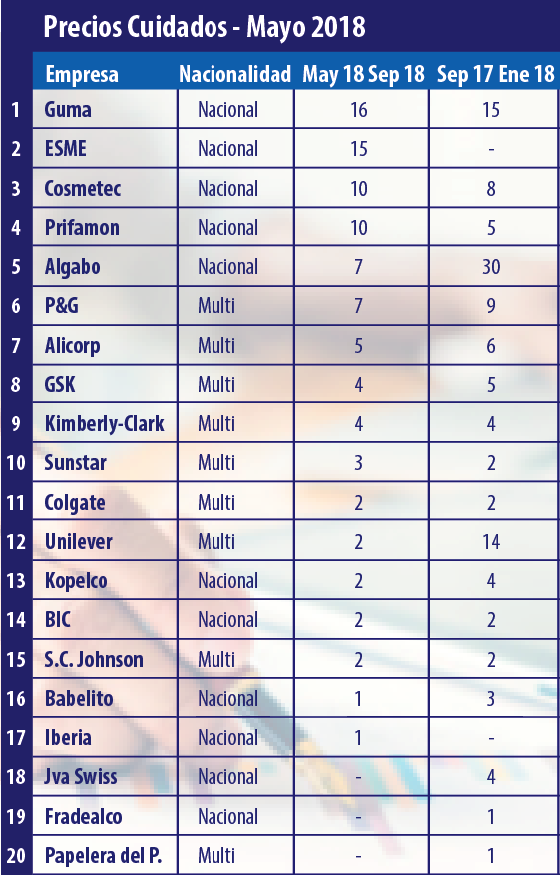 Precios Cuidados - Mayo 2018

|  | Empresa | Nacionalidad | May 18 Sep 18 | Sep 17 Ene 18 |
|---|---|---|---|---|
| 1 | Guma | Nacional | 16 | 15 |
| 2 | ESME | Nacional | 15 | - |
| 3 | Cosmetec | Nacional | 10 | 8 |
| 4 | Prifamon | Nacional | 10 | 5 |
| 5 | Algabo | Nacional | 7 | 30 |
| 6 | P&G | Multi | 7 | 9 |
| 7 | Alicorp | Multi | 5 | 6 |
| 8 | GSK | Multi | 4 | 5 |
| 9 | Kimberly-Clark | Multi | 4 | 4 |
| 10 | Sunstar | Multi | 3 | 2 |
| 11 | Colgate | Multi | 2 | 2 |
| 12 | Unilever | Multi | 2 | 14 |
| 13 | Kopelco | Nacional | 2 | 4 |
| 14 | BIC | Nacional | 2 | 2 |
| 15 | S.C. Johnson | Multi | 2 | 2 |
| 16 | Babelito | Nacional | 1 | 3 |
| 17 | Iberia | Nacional | 1 | - |
| 18 | Jva Swiss | Nacional | - | 4 |
| 19 | Fradealco | Nacional | - | 1 |
| 20 | Papelera del P. | Multi | - | 1 |